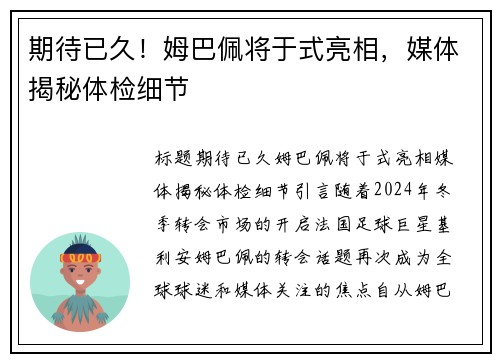 期待已久！姆巴佩将于式亮相，媒体揭秘体检细节

标题期待已久姆巴佩将于式亮相媒体揭秘体检细节引言随着2024年冬季转会市场的开启法国足球巨星基利安姆巴佩的转会话题再次成为全球球迷和媒体关注的焦点自从姆巴